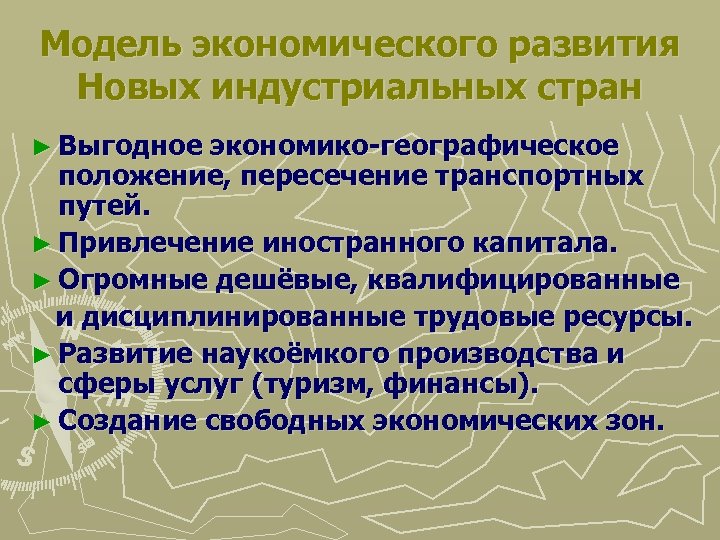 Модель экономического развития Новых индустриальных стран

► Выгодное экономико-географическое положение, пересечение транспортных путей.
► Привлечение иностранного капитала.
► Огромные дешёвые, квалифицированные и дисциплинированные трудовые ресурсы.
► Развитие наукоёмкого производства и сферы услуг (туризм, финансы).
► Создание свободных экономических зон.